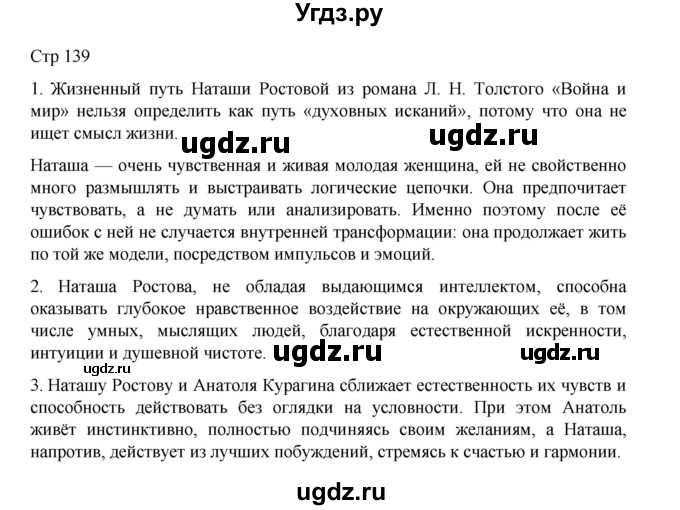 Угдз.ру

Стр 139

1. Жизненный путь Наташи Ростовой из романа Л. Н. Толстого «Война и мир» нельзя определить как путь «духовных исканий», потому что она не ищет смысл жизни.

ugdz.ru ugdz.ru

Наташа — очень чувственная и живая молодая женщина, ей не свойственно много размышлять и выстраивать логические цепочки. Она предпочитает чувствовать, а не думать или анализировать. Именно поэтому после её ошибок с ней не случается внутренней трансформации: она продолжает жить по той же модели, посредством импульсов и эмоций.

2. Наташа Ростова, не обладая выдающимся интеллектом, способна оказывать глубокое нравственное воздействие на окружающих её, в том числе умных, мыслящих людей, благодаря естественной искренности, интуиции и душевной чистоте.

ugdz.ru ugdz.ru

ugdz.ru

3. Наташу Ростову и Анатоля Курагина сближает естественность их чувств и способность действовать без оглядки на условности. При этом Анатоль живёт инстинктивно, полностью подчиняясь своим желаниям, а Наташа, напротив, действует из лучших побуждений, стремясь к счастью и гармонии.

ugdz.ru